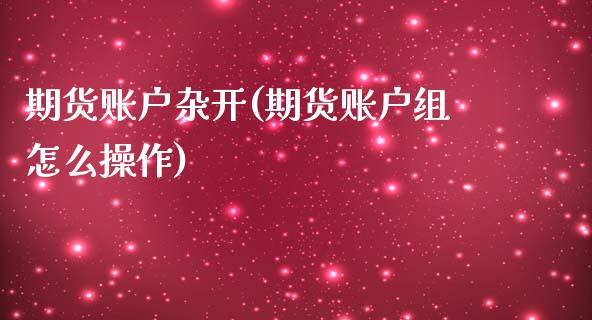 期货账户杂开(期货账户组怎么操作)